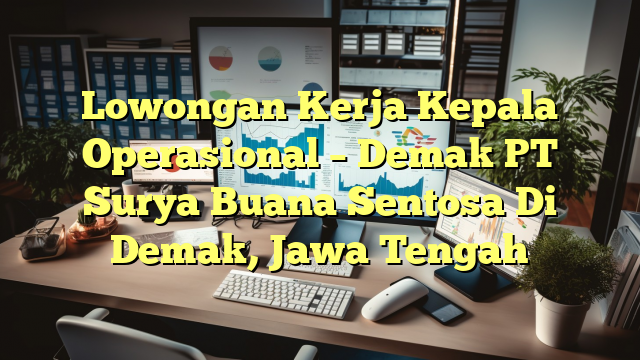 Lowongan Kerja Kepala Operasional – Demak PT Surya Buana Sentosa Di Demak, Jawa Tengah